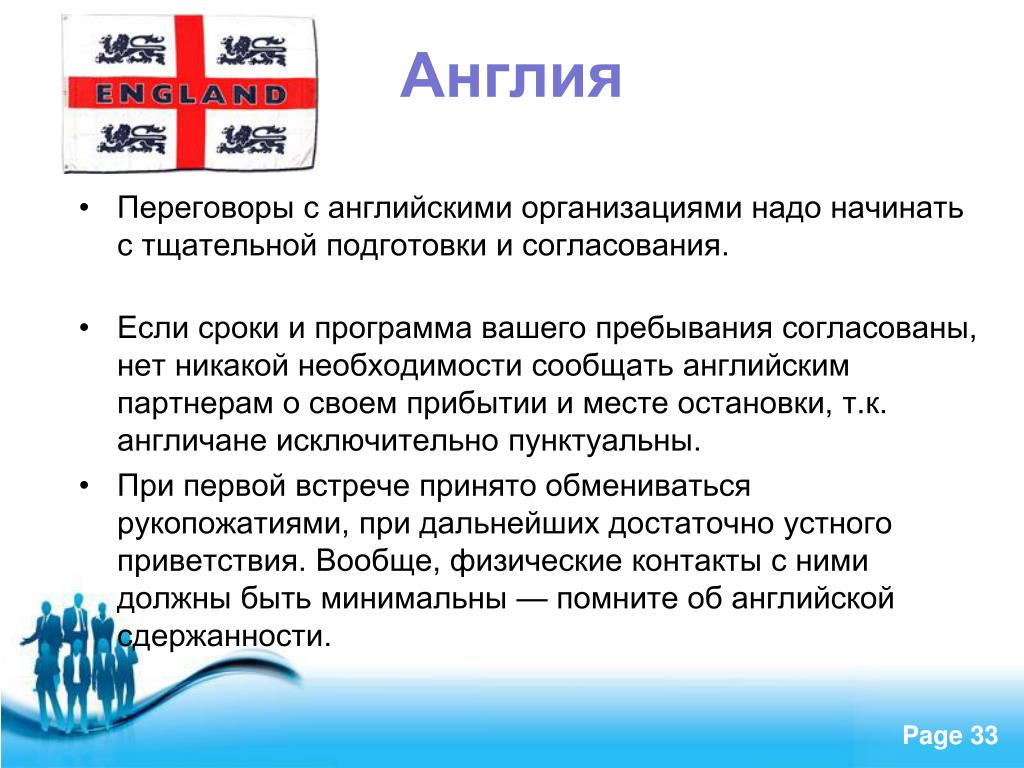 ENGLAND

Англия

• Переговоры с английскими организациями надо начинать с тщательной подготовки и согласования.

• Если сроки и программа вашего пребывания согласованы, нет никакой необходимости сообщать английским партнерам о своем прибытии и месте остановки, т.к. англичане исключительно пунктуальны.

• При первой встрече принято обмениваться рукопожатиями, при дальнейших достаточно устного приветствия. Вообще, физические контакты с ними должны быть минимальны — помните об английской сдержанности.

Page 33